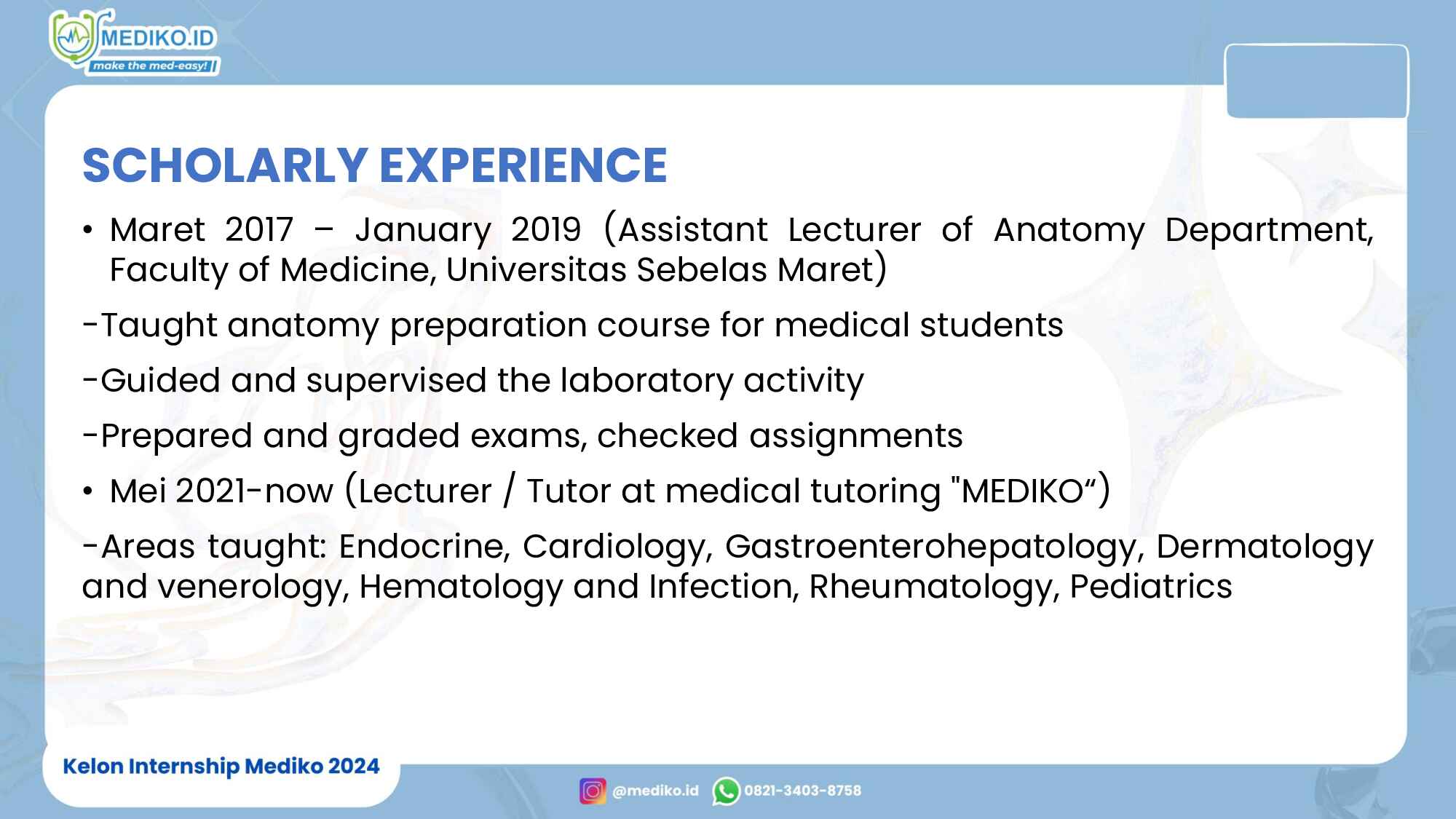 MEDIKO.ID
make the med-easy!

SCHOLARLY EXPERIENCE

• Maret 2017 – January 2019 (Assistant Lecturer of Anatomy Department, Faculty of Medicine, Universitas Sebelas Maret)

-Taught anatomy preparation course for medical students

-Guided and supervised the laboratory activity

-Prepared and graded exams, checked assignments

• Mei 2021-now (Lecturer / Tutor at medical tutoring "MEDIKO“)

-Areas taught: Endocrine, Cardiology, Gastroenterohepatology, Dermatology and venerology, Hematology and Infection, Rheumatology, Pediatrics

Kelon Internship Mediko 2024

@mediko.id 0821-3403-8758